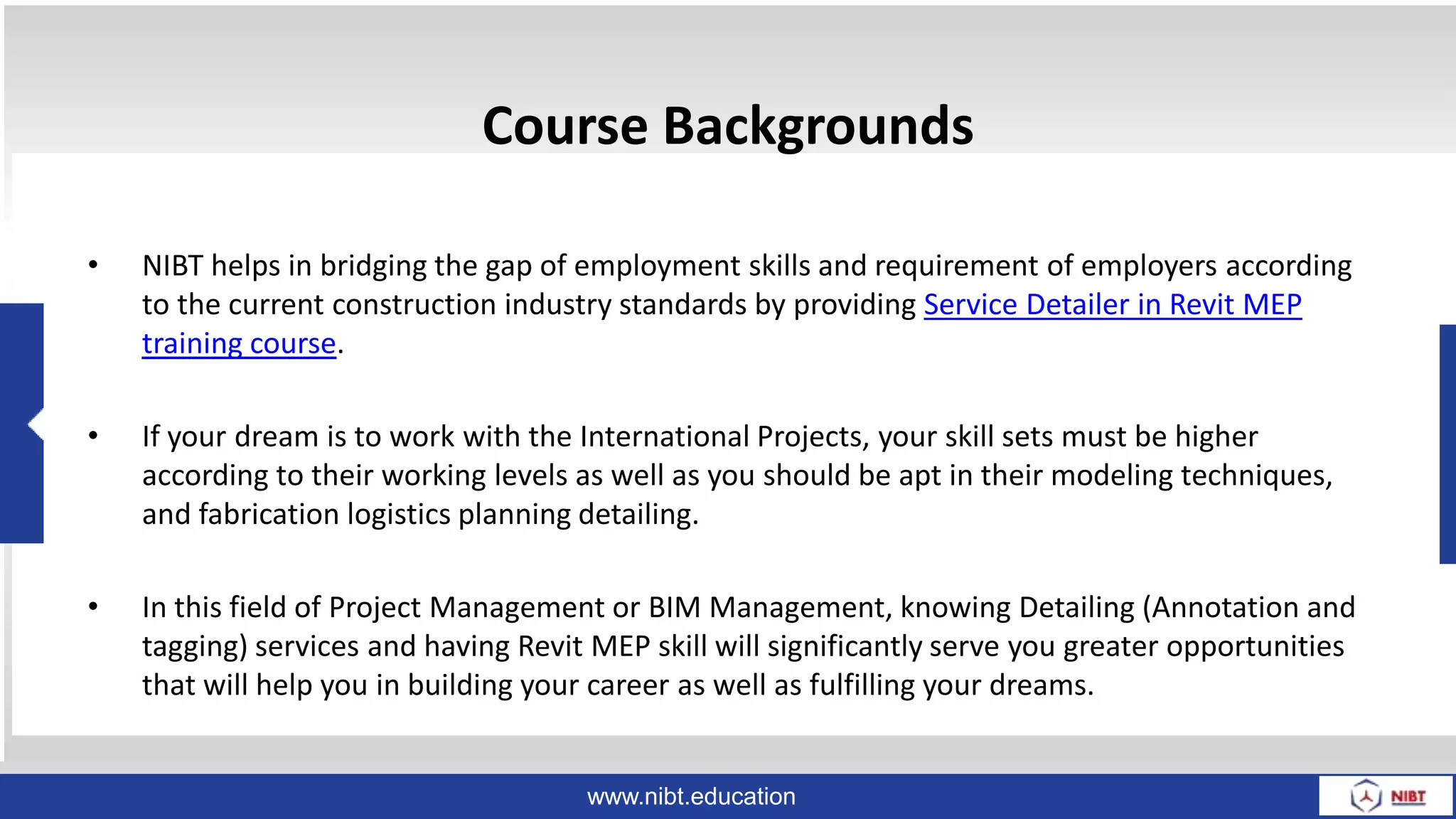 Course Backgrounds

• NIBT helps in bridging the gap of employment skills and requirement of employers according to the current construction industry standards by providing Service Detailer in Revit MEP training course.

• If your dream is to work with the International Projects, your skill sets must be higher according to their working levels as well as you should be apt in their modeling techniques, and fabrication logistics planning detailing.

• In this field of Project Management or BIM Management, knowing Detailing (Annotation and tagging) services and having Revit MEP skill will significantly serve you greater opportunities that will help you in building your career as well as fulfilling your dreams.

www.nibt.education

NIBT